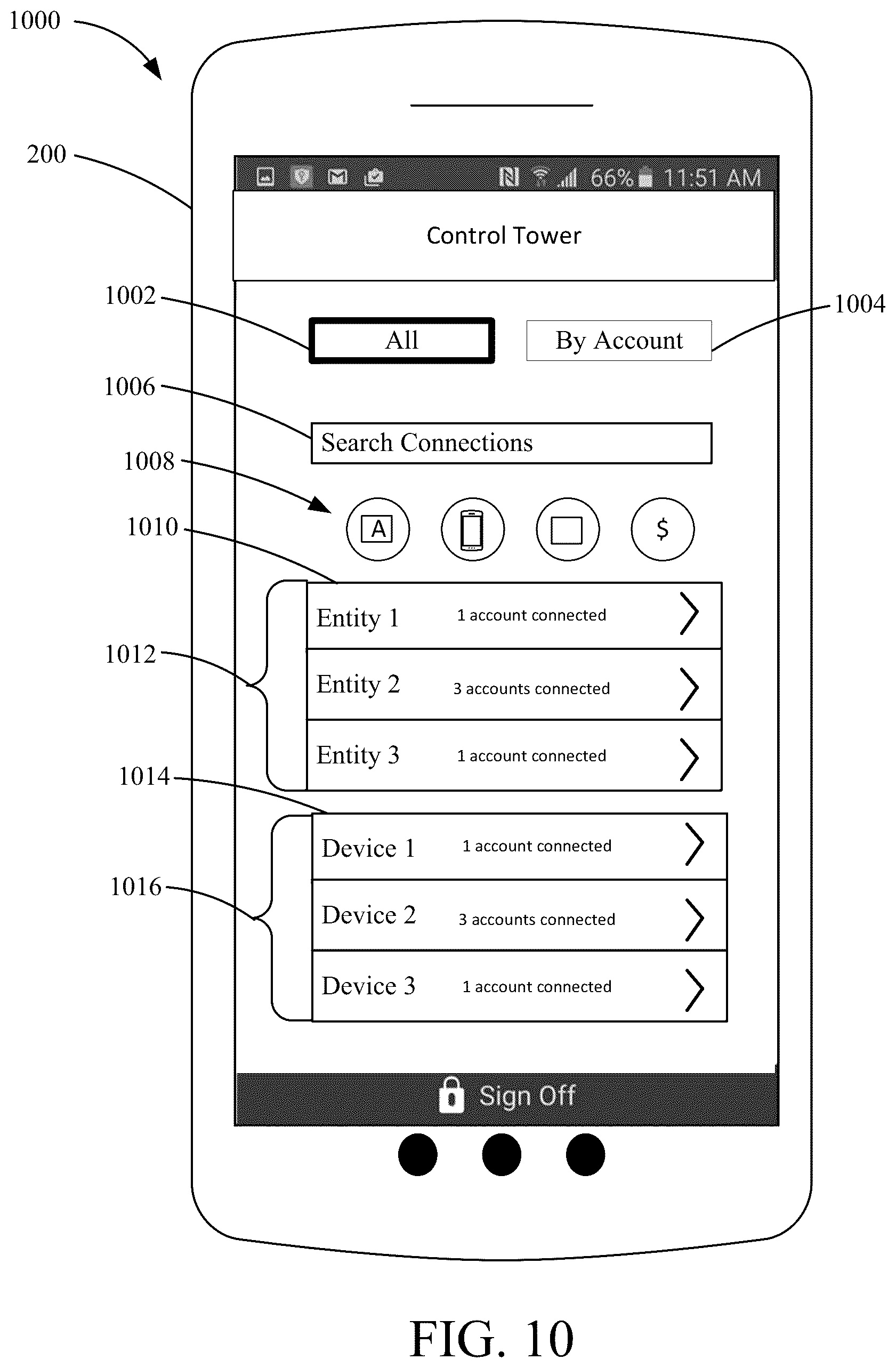 1000

200

66% 11:51 AM

Control Tower

1002

All

By Account

1004

1006

Search Connections

1008

A

$

1010

Entity 1 1 account connected

1012

Entity 2 3 accounts connected

Entity 3 1 account connected

1014

Device 1 1 account connected

1016

Device 2 3 accounts connected

Device 3 1 account connected

Sign Off

FIG. 10